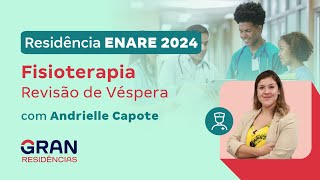 Residência ENARE 2024

Fisioterapia
Revisão de Véspera

com Andrielle Capote

GRAN
RESIDÊNCIAS